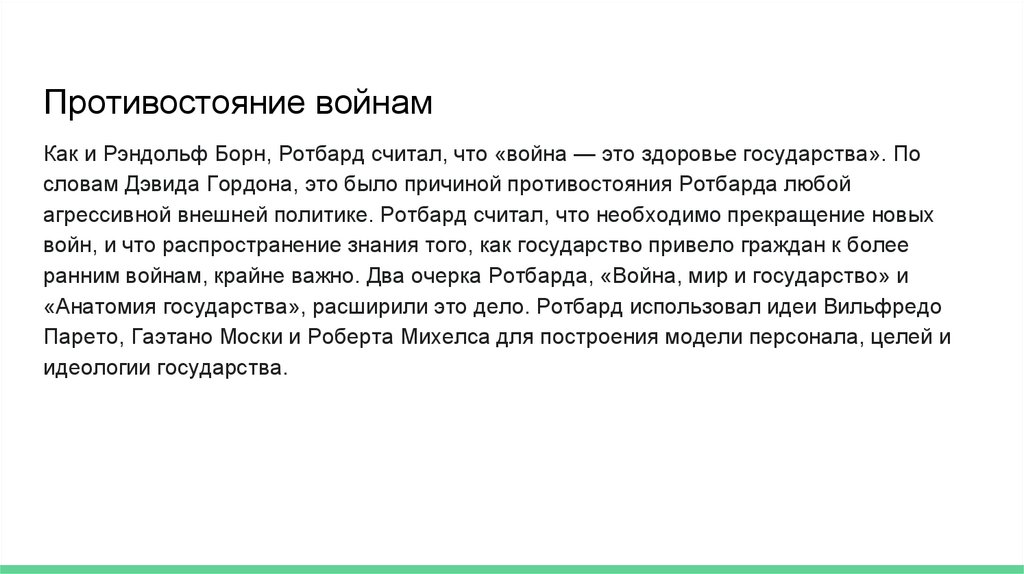 Противостояние войнам

Как и Рэндольф Борн, Ротбард считал, что «война — это здоровье государства». По словам Дэвида Гордона, это было причиной противостояния Ротбарда любой агрессивной внешней политике. Ротбард считал, что необходимо прекращение новых войн, и что распространение знания того, как государство привело граждан к более ранним войнам, крайне важно. Два очерка Ротбарда, «Война, мир и государство» и «Анатомия государства», расширили это дело. Ротбард использовал идеи Вильфредо Парето, Гаэтано Моски и Роберта Михелса для построения модели персонала, целей и идеологии государства.